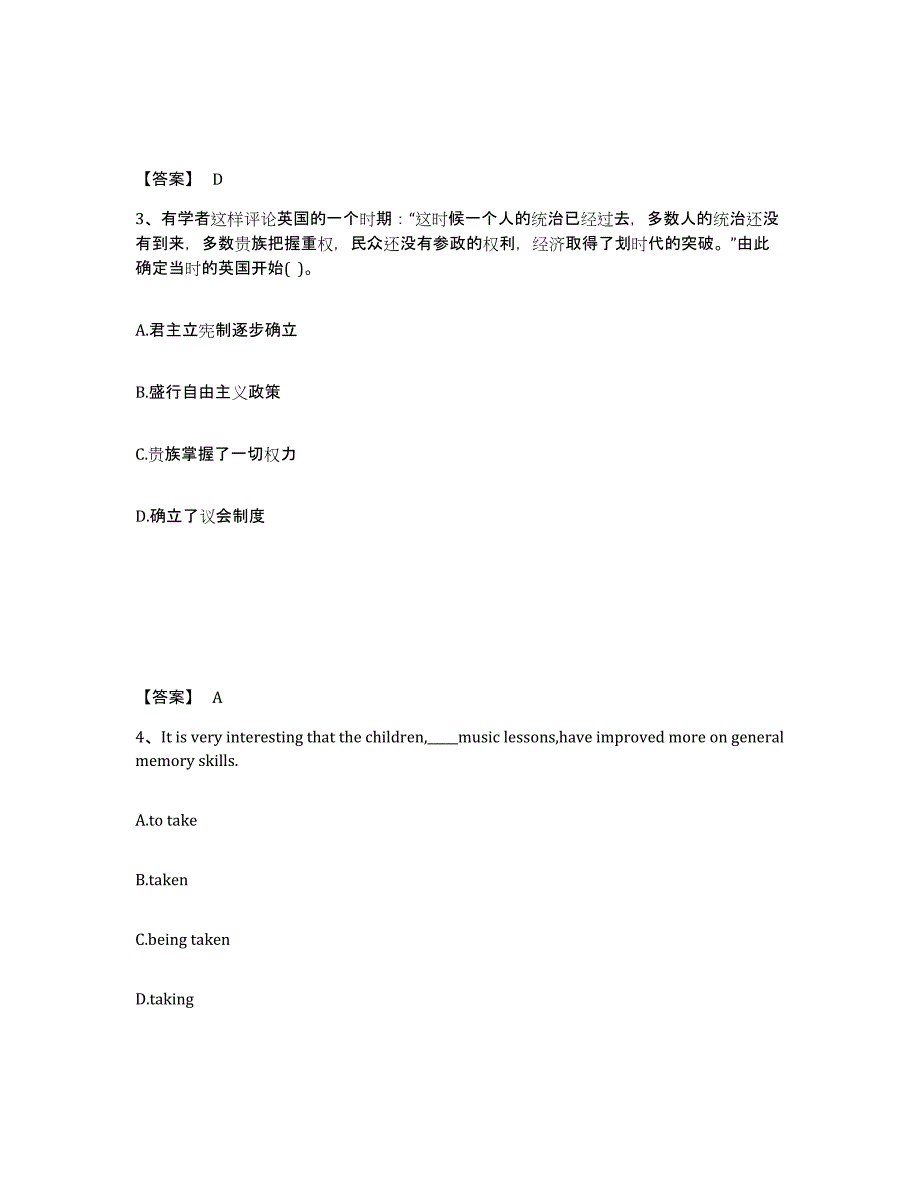 【答案】 D

3、有学者这样评论英国的一个时期："这时候一个人的统治已经过去，多数人的统治还没有到来，多数贵族把握重权，民众还没有参政的权利，经济取得了划时代的突破。"由此确定当时的英国开始( )。

A.君主立宪制逐步确立

B.盛行自由主义政策

C.贵族掌握了一切权力

D.确立了议会制度

【答案】 A

4、It is very interesting that the children,_____music lessons,have improved more on general memory skills.

A.to take

B.taken

C.being taken

D.taking